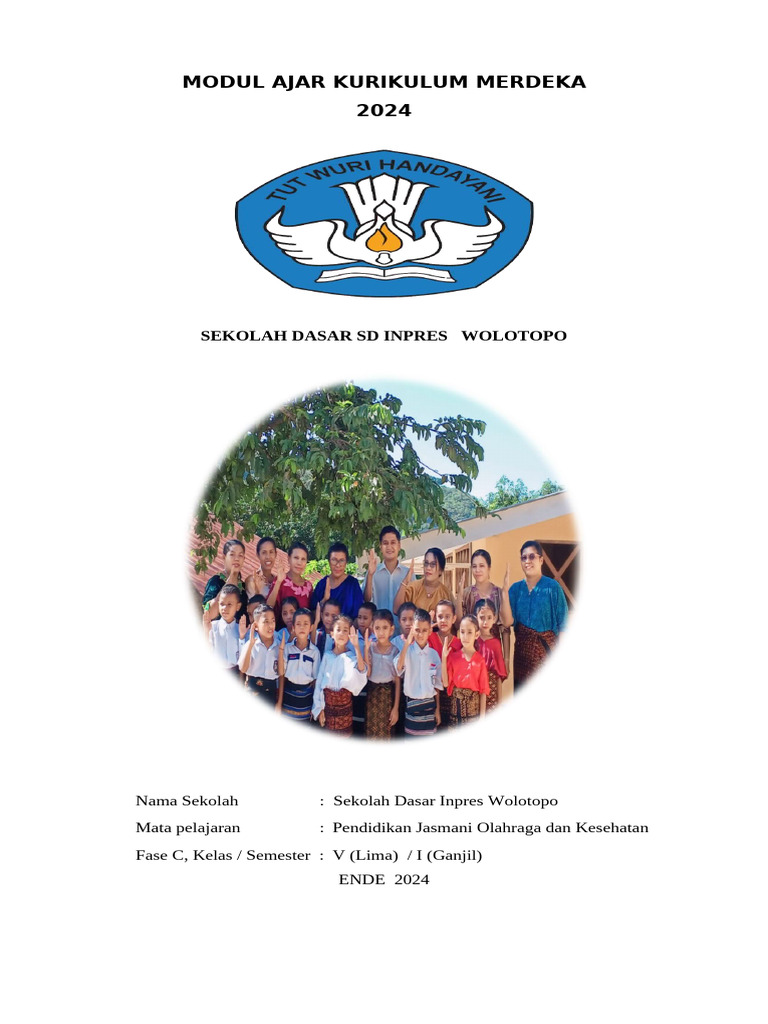 MODUL AJAR KURIKULUM MERDEKA
2024

TUT WURI HANDAYANI

SEKOLAH DASAR SD INPRES WOLOTOPO

Nama Sekolah : Sekolah Dasar Inpres Wolotopo
Mata pelajaran : Pendidikan Jasmani Olahraga dan Kesehatan
Fase C, Kelas / Semester : V (Lima) / I (Ganjil)

ENDE 2024